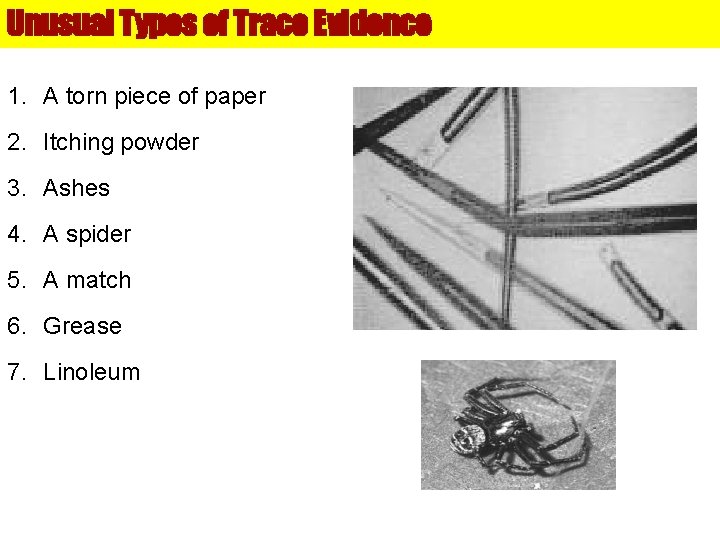 Unusual Types of Trace Evidence

1. A torn piece of paper
2. Itching powder
3. Ashes
4. A spider
5. A match
6. Grease
7. Linoleum